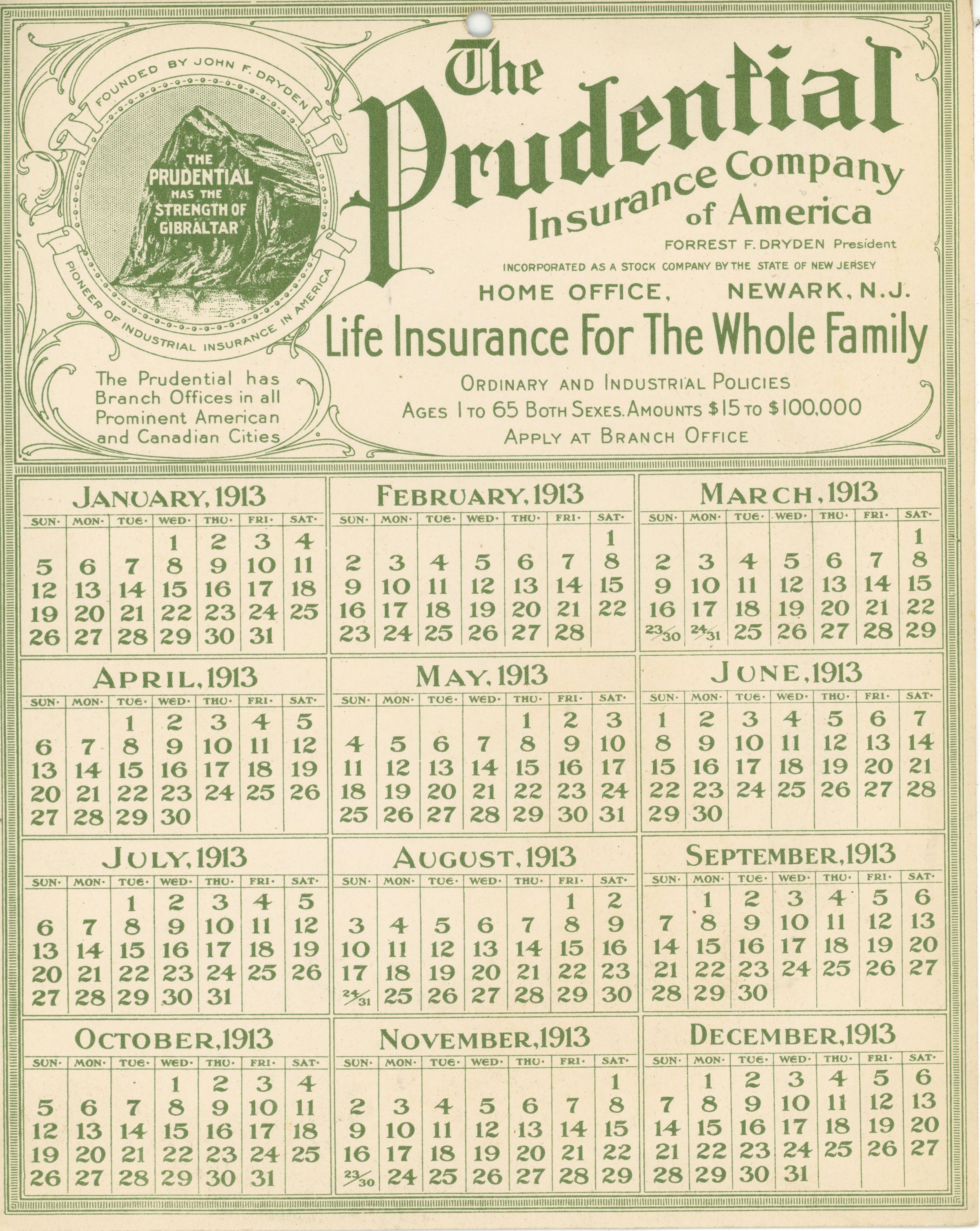 FOUNDED BY JOHN F. DRYDEN

THE PRUDENTIAL HAS THE STRENGTH OF GIBRALTAR

PIONEER OF INDUSTRIAL INSURANCE IN AMERICA

The Prudential has Branch Offices in all Prominent American and Canadian Cities

The Prudential Insurance Company of America

FORREST F. DRYDEN President

INCORPORATED AS A STOCK COMPANY BY THE STATE OF NEW JERSEY

HOME OFFICE, NEWARK, N.J.

Life Insurance For The Whole Family

ORDINARY AND INDUSTRIAL POLICIES

AGES 1 TO 65 BOTH SEXES. AMOUNTS $15 TO $100,000

APPLY AT BRANCH OFFICE

JANUARY, 1913

| SUN. | MON. | TUE. | WED. | THU. | FRI. | SAT. |
|---|---|---|---|---|---|---|
| | | | 1 | 2 | 3 | 4 |
| 5 | 6 | 7 | 8 | 9 | 10 | 11 |
| 12 | 13 | 14 | 15 | 16 | 17 | 18 |
| 19 | 20 | 21 | 22 | 23 | 24 | 25 |
| 26 | 27 | 28 | 29 | 30 | 31 | |

FEBRUARY, 1913

| SUN. | MON. | TUE. | WED. | THU. | FRI. | SAT. |
|---|---|---|---|---|---|---|
| | | | | | | 1 |
| 2 | 3 | 4 | 5 | 6 | 7 | 8 |
| 9 | 10 | 11 | 12 | 13 | 14 | 15 |
| 16 | 17 | 18 | 19 | 20 | 21 | 22 |
| 23 | 24 | 25 | 26 | 27 | 28 | |

MARCH, 1913

| SUN. | MON. | TUE. | WED. | THU. | FRI. | SAT. |
|---|---|---|---|---|---|---|
| | | | | | | 1 |
| 2 | 3 | 4 | 5 | 6 | 7 | 8 |
| 9 | 10 | 11 | 12 | 13 | 14 | 15 |
| 16 | 17 | 18 | 19 | 20 | 21 | 22 |
| 23/30 | 24/31 | 25 | 26 | 27 | 28 | 29 |

APRIL, 1913

| SUN. | MON. | TUE. | WED. | THU. | FRI. | SAT. |
|---|---|---|---|---|---|---|
| | | 1 | 2 | 3 | 4 | 5 |
| 6 | 7 | 8 | 9 | 10 | 11 | 12 |
| 13 | 14 | 15 | 16 | 17 | 18 | 19 |
| 20 | 21 | 22 | 23 | 24 | 25 | 26 |
| 27 | 28 | 29 | 30 | | | |

MAY, 1913

| SUN. | MON. | TUE. | WED. | THU. | FRI. | SAT. |
|---|---|---|---|---|---|---|
| | | | | 1 | 2 | 3 |
| 4 | 5 | 6 | 7 | 8 | 9 | 10 |
| 11 | 12 | 13 | 14 | 15 | 16 | 17 |
| 18 | 19 | 20 | 21 | 22 | 23 | 24 |
| 25 | 26 | 27 | 28 | 29 | 30 | 31 |

JUNE, 1913

| SUN. | MON. | TUE. | WED. | THU. | FRI. | SAT. |
|---|---|---|---|---|---|---|
| 1 | 2 | 3 | 4 | 5 | 6 | 7 |
| 8 | 9 | 10 | 11 | 12 | 13 | 14 |
| 15 | 16 | 17 | 18 | 19 | 20 | 21 |
| 22 | 23 | 24 | 25 | 26 | 27 | 28 |
| 29 | 30 | | | | | |

JULY, 1913

| SUN. | MON. | TUE. | WED. | THU. | FRI. | SAT. |
|---|---|---|---|---|---|---|
| | | 1 | 2 | 3 | 4 | 5 |
| 6 | 7 | 8 | 9 | 10 | 11 | 12 |
| 13 | 14 | 15 | 16 | 17 | 18 | 19 |
| 20 | 21 | 22 | 23 | 24 | 25 | 26 |
| 27 | 28 | 29 | 30 | 31 | | |

AUGUST, 1913

| SUN. | MON. | TUE. | WED. | THU. | FRI. | SAT. |
|---|---|---|---|---|---|---|
| | | | | | 1 | 2 |
| 3 | 4 | 5 | 6 | 7 | 8 | 9 |
| 10 | 11 | 12 | 13 | 14 | 15 | 16 |
| 17 | 18 | 19 | 20 | 21 | 22 | 23 |
| 24/31 | 25 | 26 | 27 | 28 | 29 | 30 |

SEPTEMBER, 1913

| SUN. | MON. | TUE. | WED. | THU. | FRI. | SAT. |
|---|---|---|---|---|---|---|
| | 1 | 2 | 3 | 4 | 5 | 6 |
| 7 | 8 | 9 | 10 | 11 | 12 | 13 |
| 14 | 15 | 16 | 17 | 18 | 19 | 20 |
| 21 | 22 | 23 | 24 | 25 | 26 | 27 |
| 28 | 29 | 30 | | | | |

OCTOBER, 1913

| SUN. | MON. | TUE. | WED. | THU. | FRI. | SAT. |
|---|---|---|---|---|---|---|
| | | | 1 | 2 | 3 | 4 |
| 5 | 6 | 7 | 8 | 9 | 10 | 11 |
| 12 | 13 | 14 | 15 | 16 | 17 | 18 |
| 19 | 20 | 21 | 22 | 23 | 24 | 25 |
| 26 | 27 | 28 | 29 | 30 | 31 | |

NOVEMBER, 1913

| SUN. | MON. | TUE. | WED. | THU. | FRI. | SAT. |
|---|---|---|---|---|---|---|
| | | | | | | 1 |
| 2 | 3 | 4 | 5 | 6 | 7 | 8 |
| 9 | 10 | 11 | 12 | 13 | 14 | 15 |
| 16 | 17 | 18 | 19 | 20 | 21 | 22 |
| 23/30 | 24 | 25 | 26 | 27 | 28 | 29 |

DECEMBER, 1913

| SUN. | MON. | TUE. | WED. | THU. | FRI. | SAT. |
|---|---|---|---|---|---|---|
| | 1 | 2 | 3 | 4 | 5 | 6 |
| 7 | 8 | 9 | 10 | 11 | 12 | 13 |
| 14 | 15 | 16 | 17 | 18 | 19 | 20 |
| 21 | 22 | 23 | 24 | 25 | 26 | 27 |
| 28 | 29 | 30 | 31 | | | |